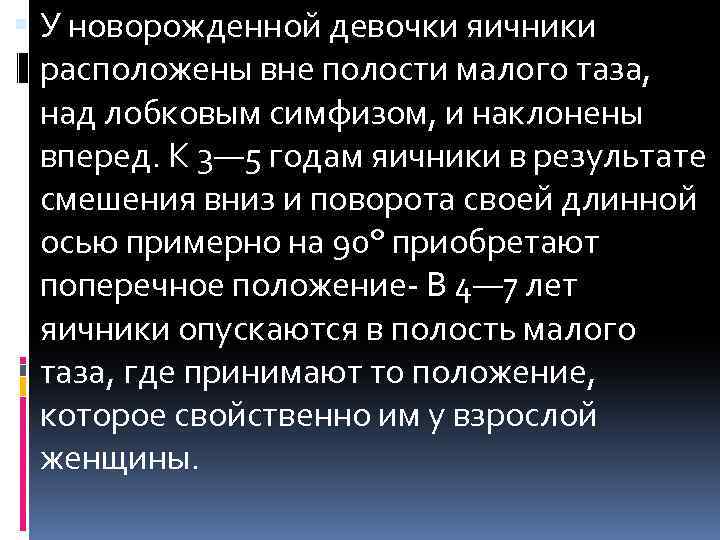 У новорожденной девочки яичники расположены вне полости малого таза, над лобковым симфизом, и наклонены вперед. К 3—5 годам яичники в результате смешения вниз и поворота своей длинной осью примерно на 90° приобретают поперечное положение- В 4—7 лет яичники опускаются в полость малого таза, где принимают то положение, которое свойственно им у взрослой женщины.